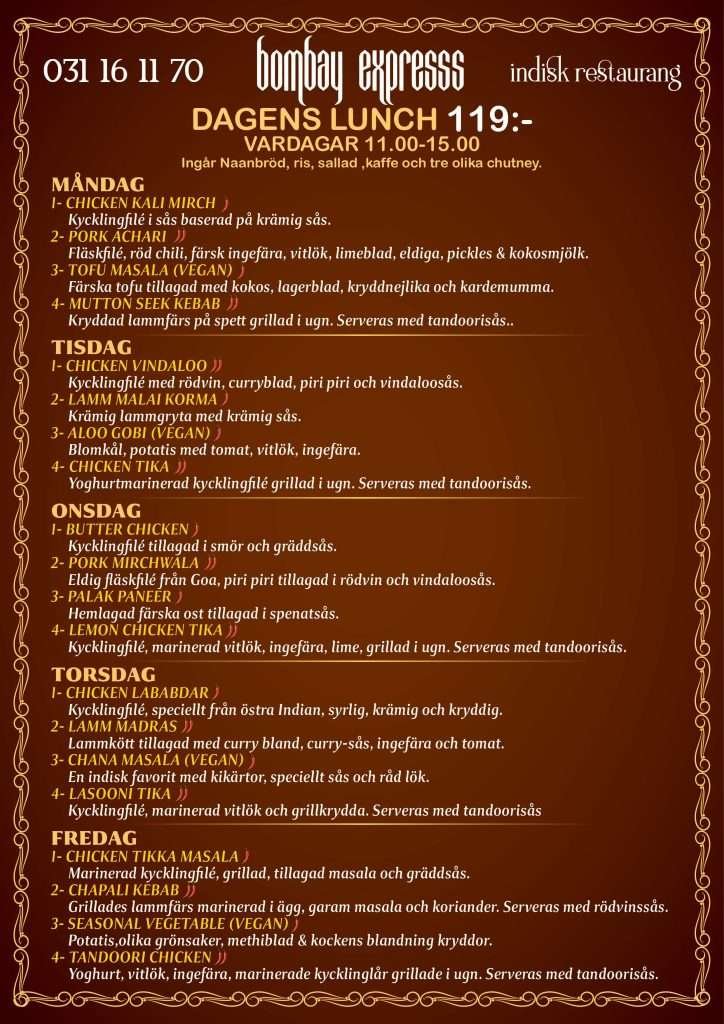 031 16 11 70

bombay expresss

indisk restaurang

DAGENS LUNCH 119:-
VARDAGAR 11.00-15.00
Ingår Naanbröd, ris, sallad ,kaffe och tre olika chutney.

MÅNDAG
1- CHICKEN KALI MIRCH
Kycklingfilé i sås baserad på krämig sås.
2- PORK ACHARI
Fläskfilé, röd chili, färsk ingefära, vitlök, limeblad, eldiga, pickles & kokosmjölk.
3- TOFU MASALA (VEGAN)
Färska tofu tillagad med kokos, lagerblad, kryddnejlika och kardemumma.
4- MUTTON SEEK KEBAB
Kryddad lammfärs på spett grillad i ugn. Serveras med tandoorisås..

TISDAG
1- CHICKEN VINDALOO
Kycklingfilé med rödvin, curryblad, piri piri och vindaloosås.
2- LAMM MALAI KORMA
Krämig lammgryta med krämig sås.
3- ALOO GOBI (VEGAN)
Blomkål, potatis med tomat, vitlök, ingefära.
4- CHICKEN TIKA
Yoghurtmarinerad kycklingfilé grillad i ugn. Serveras med tandoorisås.

ONSDAG
1- BUTTER CHICKEN
Kycklingfilé tillagad i smör och gräddsås.
2- PORK MIRCHWALA
Eldig fläskfilé från Goa, piri piri tillagad i rödvin och vindaloosås.
3- PALAK PANEER
Hemlagad färska ost tillagad i spenatsås.
4- LEMON CHICKEN TIKA
Kycklingfilé, marinerad vitlök, ingefära, lime, grillad i ugn. Serveras med tandoorisås.

TORSDAG
1- CHICKEN LABABDAR
Kycklingfilé, speciellt från östra Indian, syrlig, krämig och kryddig.
2- LAMM MADRAS
Lammkött tillagad med curry bland, curry-sås, ingefära och tomat.
3- CHANA MASALA (VEGAN)
En indisk favorit med kikärtor, speciellt sås och råd lök.
4- LASOONI TIKA
Kycklingfilé, marinerad vitlök och grillkrydda. Serveras med tandoorisås

FREDAG
1- CHICKEN TIKKA MASALA
Marinerad kycklingfilé, grillad, tillagad masala och gräddsås.
2- CHAPALI KEBAB
Grillades lammfärs marinerad i ägg, garam masala och koriander. Serveras med rödvinssås.
3- SEASONAL VEGETABLE (VEGAN)
Potatis,olika grönsaker, methiblad & kockens blandning kryddor.
4- TANDOORI CHICKEN
Yoghurt, vitlök, ingefära, marinerade kycklinglår grillade i ugn. Serveras med tandoorisås.